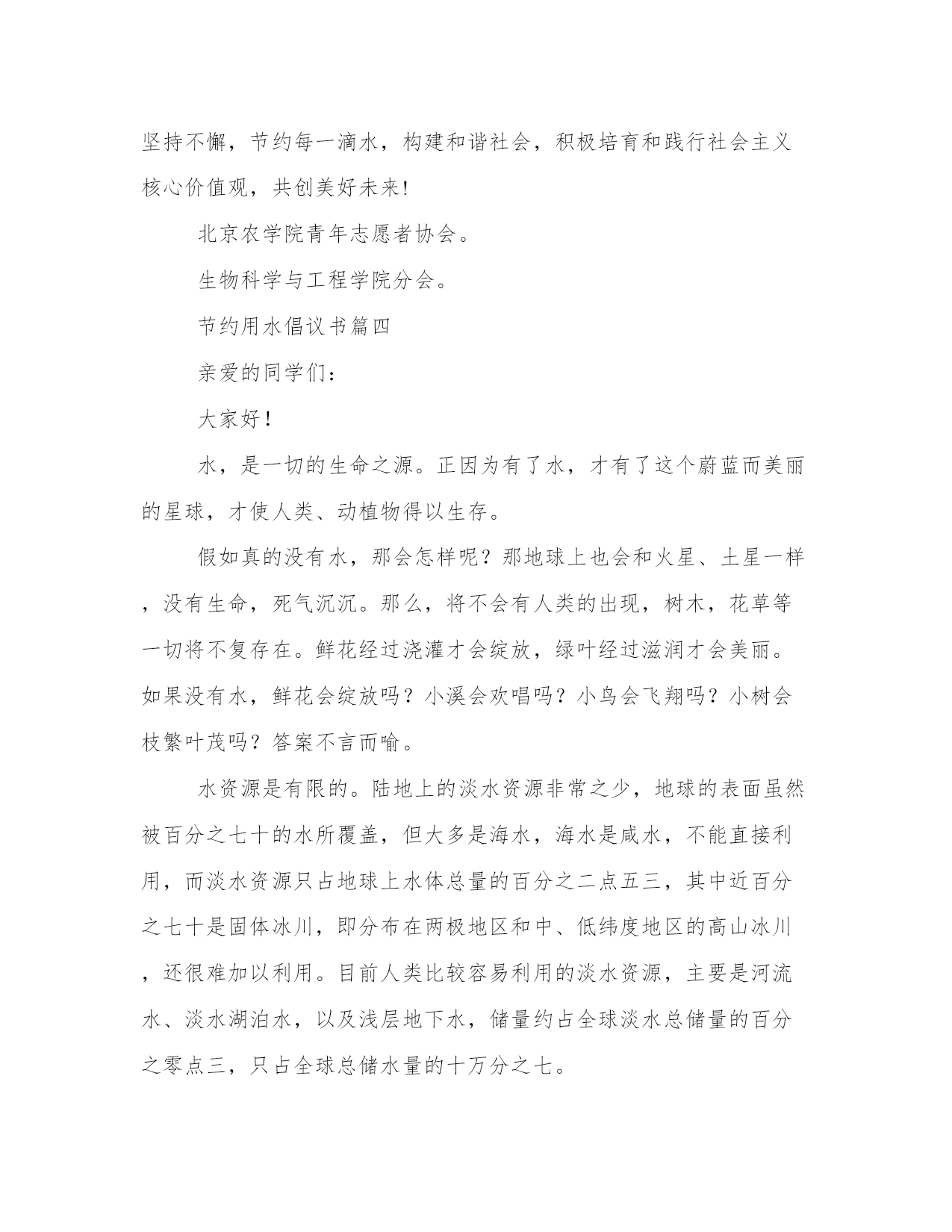 坚持不懈，节约每一滴水，构建和谐社会，积极培育和践行社会主义核心价值观，共创美好未来!

北京农学院青年志愿者协会。

生物科学与工程学院分会。

节约用水倡议书篇四

亲爱的同学们：

大家好！

水，是一切的生命之源。正因为有了水，才有了这个蔚蓝而美丽的星球，才使人类、动植物得以生存。

假如真的没有水，那会怎样呢？那地球上也会和火星、土星一样，没有生命，死气沉沉。那么，将不会有人类的出现，树木，花草等一切将不复存在。鲜花经过浇灌才会绽放，绿叶经过滋润才会美丽。如果没有水，鲜花会绽放吗？小溪会欢唱吗？小鸟会飞翔吗？小树会枝繁叶茂吗？答案不言而喻。

水资源是有限的。陆地上的淡水资源非常之少，地球的表面虽然被百分之七十的水所覆盖，但大多是海水，海水是咸水，不能直接利用，而淡水资源只占地球上水体总量的百分之二点五三，其中近百分之七十是固体冰川，即分布在两极地区和中、低纬度地区的高山冰川，还很难加以利用。目前人类比较容易利用的淡水资源，主要是河流水、淡水湖泊水，以及浅层地下水，储量约占全球淡水总储量的百分之零点三，只占全球总储水量的十万分之七。